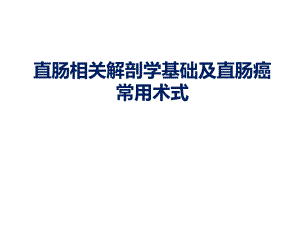 直肠相关解剖学基础及直肠癌常用术式